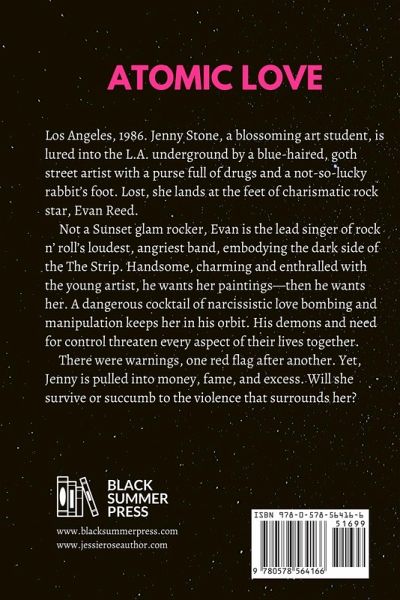 ATOMIC LOVE

Los Angeles, 1986. Jenny Stone, a blossoming art student, is lured into the L.A. underground by a blue-haired, goth street artist with a purse full of drugs and a not-so-lucky rabbit's foot. Lost, she lands at the feet of charismatic rock star, Evan Reed.

Not a Sunset glam rocker, Evan is the lead singer of rock n' roll's loudest, angriest band, embodying the dark side of the The Strip. Handsome, charming and enthralled with the young artist, he wants her paintings—then he wants her. A dangerous cocktail of narcissistic love bombing and manipulation keeps her in his orbit. His demons and need for control threaten every aspect of their lives together.

There were warnings, one red flag after another. Yet, Jenny is pulled into money, fame, and excess. Will she survive or succumb to the violence that surrounds her?

BLACK SUMMER PRESS

www.blacksummerpress.com
www.jessieroseauthor.com

ISBN 978-0-578-56416-6
51699
9 780578 564166